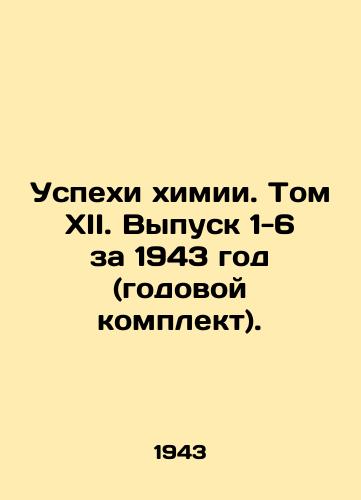 Успехи химии. Том XII. Выпуск 1-6 за 1943 год (годовой комплект).

1943